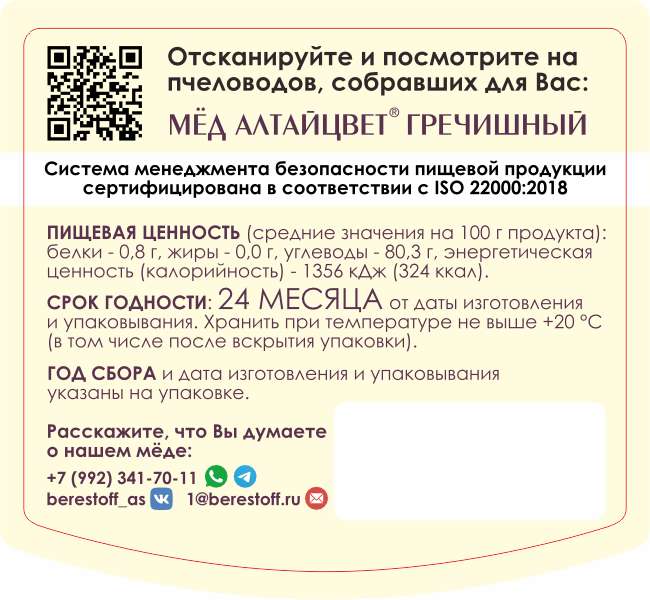 Отсканируйте и посмотрите на пчеловодов, собравших для Вас:

МЁД АЛТАЙЦВЕТ® ГРЕЧИШНЫЙ

Система менеджмента безопасности пищевой продукции сертифицирована в соответствии с ISO 22000:2018

ПИЩЕВАЯ ЦЕННОСТЬ (средние значения на 100 г продукта): белки - 0,8 г, жиры - 0,0 г, углеводы - 80,3 г, энергетическая ценность (калорийность) - 1356 кДж (324 ккал).

СРОК ГОДНОСТИ: 24 МЕСЯЦА от даты изготовления и упаковывания. Хранить при температуре не выше +20 °С (в том числе после вскрытия упаковки).

ГОД СБОРА и дата изготовления и упаковывания указаны на упаковке.

Расскажите, что Вы думаете о нашем мёде:

+7 (992) 341-70-11

berestoff_as 1@berestoff.ru